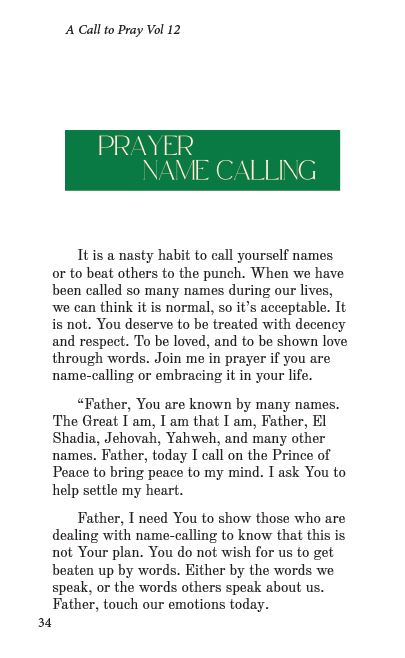 A Call to Pray Vol 12

PRAYER
NAME CALLING

It is a nasty habit to call yourself names or to beat others to the punch. When we have been called so many names during our lives, we can think it is normal, so it's acceptable. It is not. You deserve to be treated with decency and respect. To be loved, and to be shown love through words. Join me in prayer if you are name-calling or embracing it in your life.

"Father, You are known by many names. The Great I am, I am that I am, Father, El Shadia, Jehovah, Yahweh, and many other names. Father, today I call on the Prince of Peace to bring peace to my mind. I ask You to help settle my heart.

Father, I need You to show those who are dealing with name-calling to know that this is not Your plan. You do not wish for us to get beaten up by words. Either by the words we speak, or the words others speak about us. Father, touch our emotions today.

34